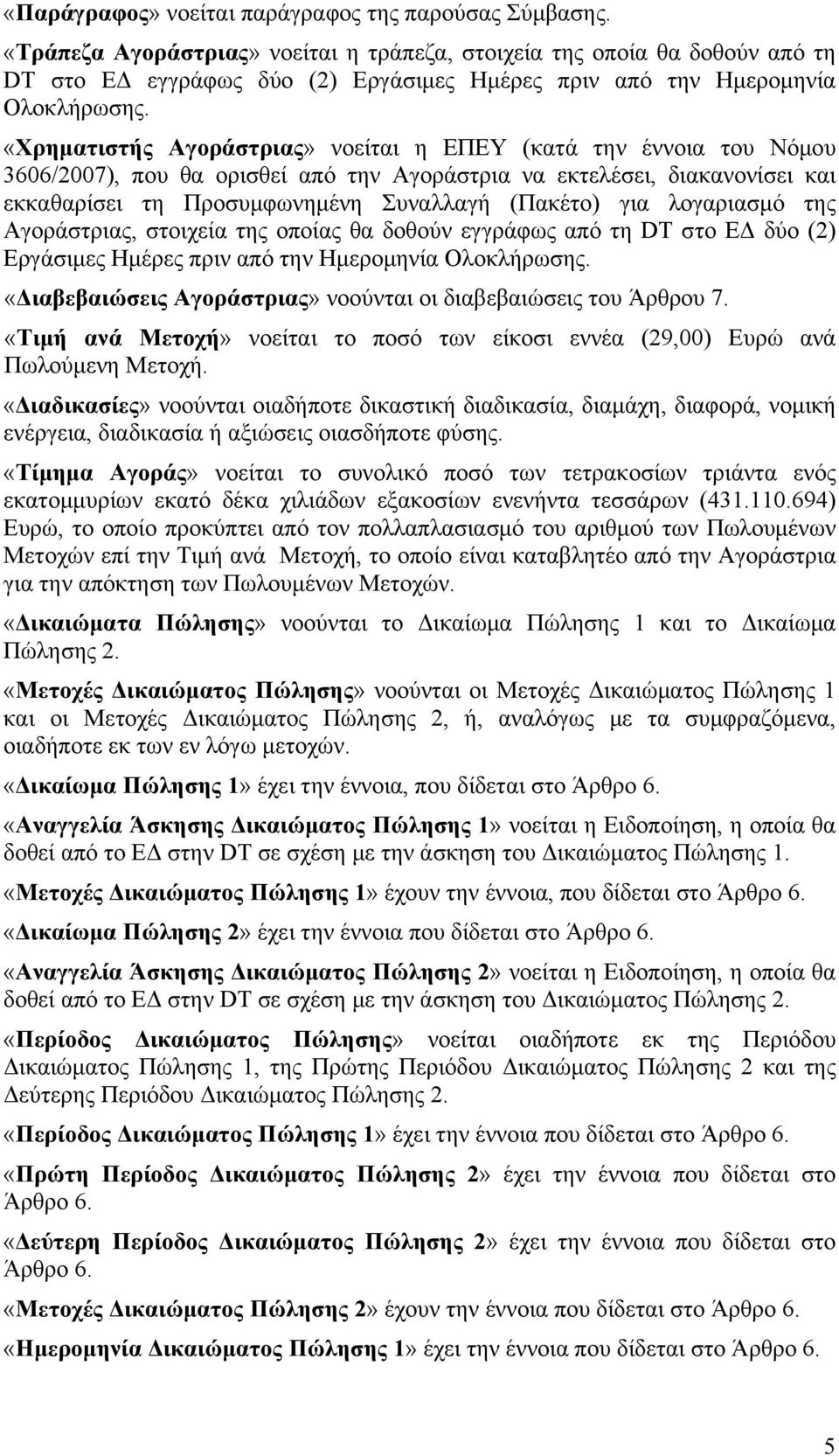 «Παράγραφος» νοείται παράγραφος της παρούσας Σύμβασης.

«Τράπεζα Αγοράστριας» νοείται η τράπεζα, στοιχεία της οποία θα δοθούν από τη DT στο ΕΔ εγγράφως δύο (2) Εργάσιμες Ημέρες πριν από την Ημερομηνία Ολοκλήρωσης.

«Χρηματιστής Αγοράστριας» νοείται η ΕΠΕΥ (κατά την έννοια του Νόμου 3606/2007), που θα ορισθεί από την Αγοράστρια να εκτελέσει, διακανονίσει και εκκαθαρίσει τη Προσυμφωνημένη Συναλλαγή (Πακέτο) για λογαριασμό της Αγοράστριας, στοιχεία της οποίας θα δοθούν εγγράφως από τη DT στο ΕΔ δύο (2) Εργάσιμες Ημέρες πριν από την Ημερομηνία Ολοκλήρωσης.

«Διαβεβαιώσεις Αγοράστριας» νοούνται οι διαβεβαιώσεις του Άρθρου 7.

«Τιμή ανά Μετοχή» νοείται το ποσό των είκοσι εννέα (29,00) Ευρώ ανά Πωλούμενη Μετοχή.

«Διαδικασίες» νοούνται οιαδήποτε δικαστική διαδικασία, διαμάχη, διαφορά, νομική ενέργεια, διαδικασία ή αξιώσεις οιασδήποτε φύσης.

«Τίμημα Αγοράς» νοείται το συνολικό ποσό των τετρακοσίων τριάντα ενός εκατομμυρίων εκατό δέκα χιλιάδων εξακοσίων ενενήντα τεσσάρων (431.110.694) Ευρώ, το οποίο προκύπτει από τον πολλαπλασιασμό του αριθμού των Πωλουμένων Μετοχών επί την Τιμή ανά Μετοχή, το οποίο είναι καταβλητέο από την Αγοράστρια για την απόκτηση των Πωλουμένων Μετοχών.

«Δικαιώματα Πώλησης» νοούνται το Δικαίωμα Πώλησης 1 και το Δικαίωμα Πώλησης 2.

«Μετοχές Δικαιώματος Πώλησης» νοούνται οι Μετοχές Δικαιώματος Πώλησης 1 και οι Μετοχές Δικαιώματος Πώλησης 2, ή, αναλόγως με τα συμφραζόμενα, οιαδήποτε εκ των εν λόγω μετοχών.

«Δικαίωμα Πώλησης 1» έχει την έννοια, που δίδεται στο Άρθρο 6.

«Αναγγελία Άσκησης Δικαιώματος Πώλησης 1» νοείται η Ειδοποίηση, η οποία θα δοθεί από το ΕΔ στην DT σε σχέση με την άσκηση του Δικαιώματος Πώλησης 1.

«Μετοχές Δικαιώματος Πώλησης 1» έχουν την έννοια, που δίδεται στο Άρθρο 6.

«Δικαίωμα Πώλησης 2» έχει την έννοια που δίδεται στο Άρθρο 6.

«Αναγγελία Άσκησης Δικαιώματος Πώλησης 2» νοείται η Ειδοποίηση, η οποία θα δοθεί από το ΕΔ στην DT σε σχέση με την άσκηση του Δικαιώματος Πώλησης 2.

«Περίοδος Δικαιώματος Πώλησης» νοείται οιαδήποτε εκ της Περιόδου Δικαιώματος Πώλησης 1, της Πρώτης Περιόδου Δικαιώματος Πώλησης 2 και της Δεύτερης Περιόδου Δικαιώματος Πώλησης 2.

«Περίοδος Δικαιώματος Πώλησης 1» έχει την έννοια που δίδεται στο Άρθρο 6.

«Πρώτη Περίοδος Δικαιώματος Πώλησης 2» έχει την έννοια που δίδεται στο Άρθρο 6.

«Δεύτερη Περίοδος Δικαιώματος Πώλησης 2» έχει την έννοια που δίδεται στο Άρθρο 6.

«Μετοχές Δικαιώματος Πώλησης 2» έχουν την έννοια που δίδεται στο Άρθρο 6.

«Ημερομηνία Δικαιώματος Πώλησης 1» έχει την έννοια που δίδεται στο Άρθρο 6.

5